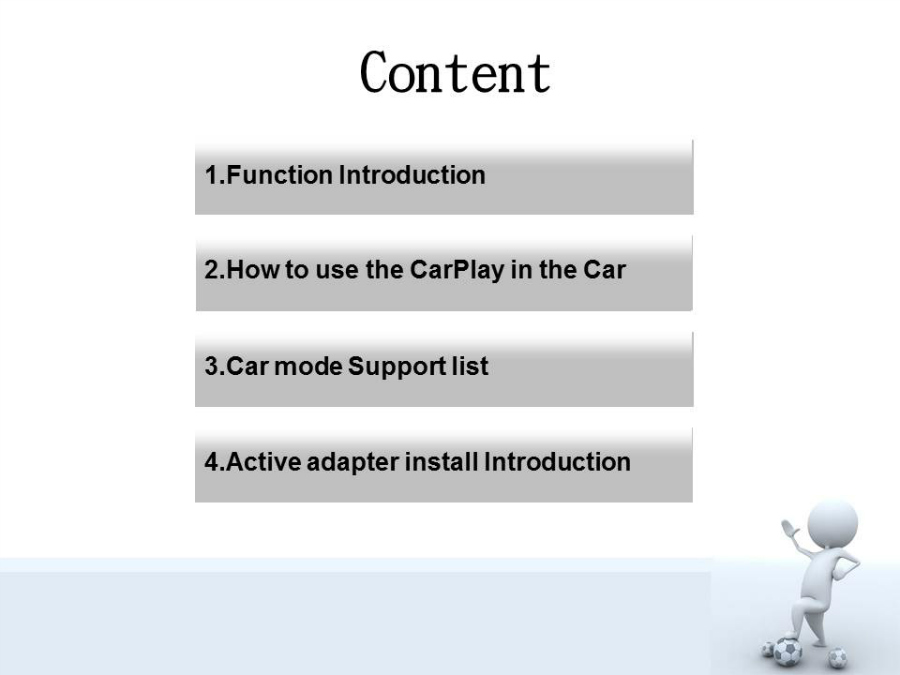 Content

1.Function Introduction

2.How to use the CarPlay in the Car

3.Car mode Support list

4.Active adapter install Introduction